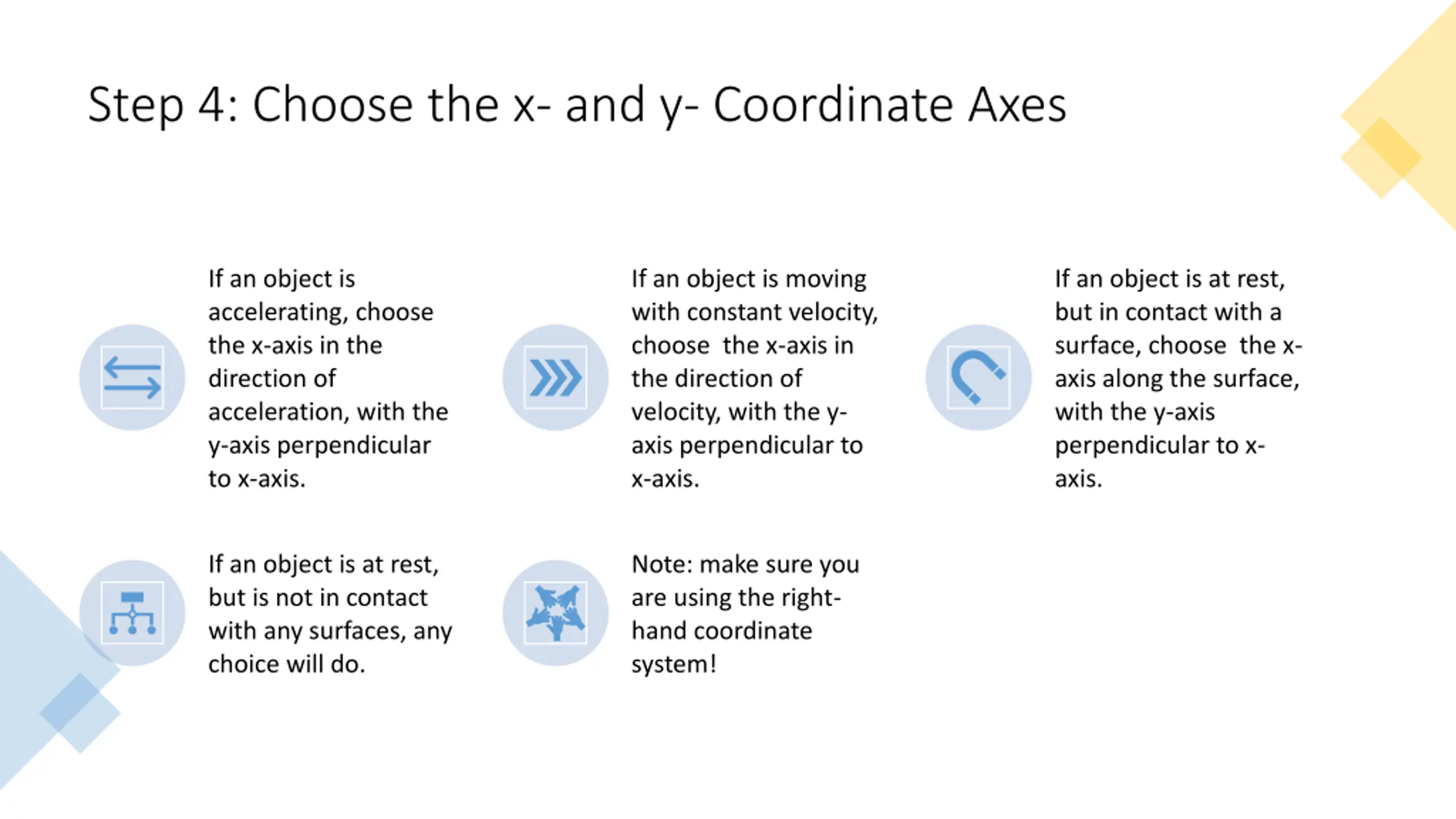 Step 4: Choose the x- and y- Coordinate Axes

If an object is accelerating, choose the x-axis in the direction of acceleration, with the y-axis perpendicular to x-axis.

If an object is moving with constant velocity, choose the x-axis in the direction of velocity, with the y-axis perpendicular to x-axis.

If an object is at rest, but in contact with a surface, choose the x-axis along the surface, with the y-axis perpendicular to x-axis.

If an object is at rest, but is not in contact with any surfaces, any choice will do.

Note: make sure you are using the right-hand coordinate system!